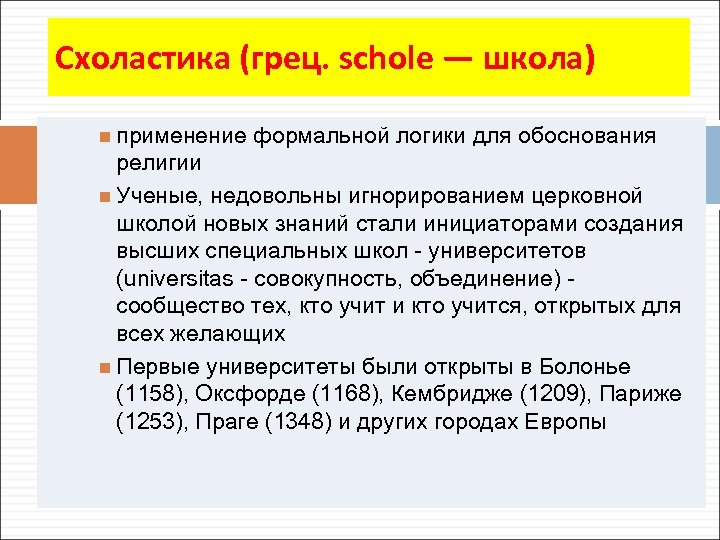 Схоластика (грец. schole — школа)

применение формальной логики для обоснования религии

Ученые, недовольны игнорированием церковной школой новых знаний стали инициаторами создания высших специальных школ - университетов (universitas - совокупность, объединение) - сообщество тех, кто учит и кто учится, открытых для всех желающих

Первые университеты были открыты в Болонье (1158), Оксфорде (1168), Кембридже (1209), Париже (1253), Праге (1348) и других городах Европы